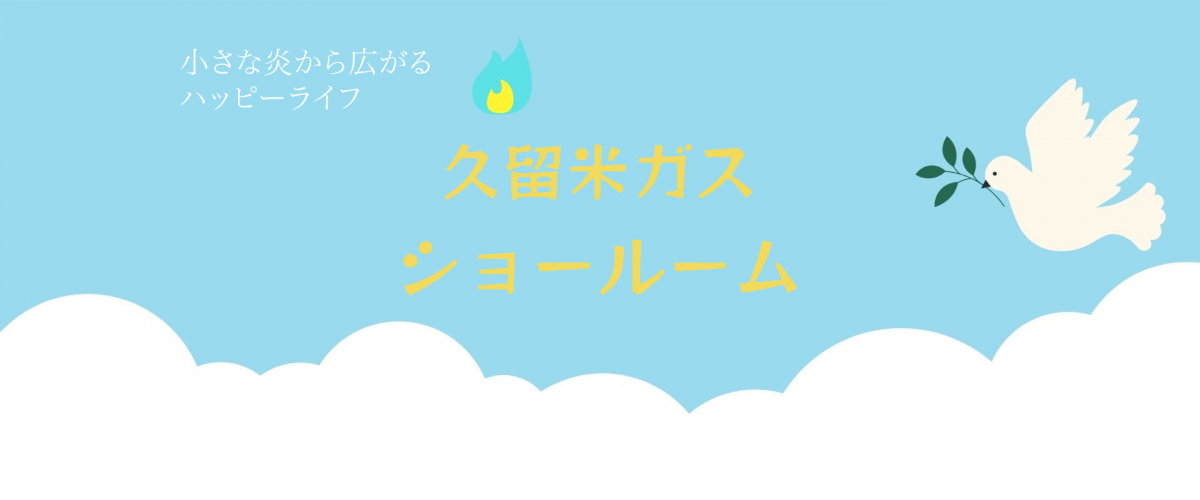 小さな炎から広がる
ハッピーライフ

久留米ガス
ショールーム